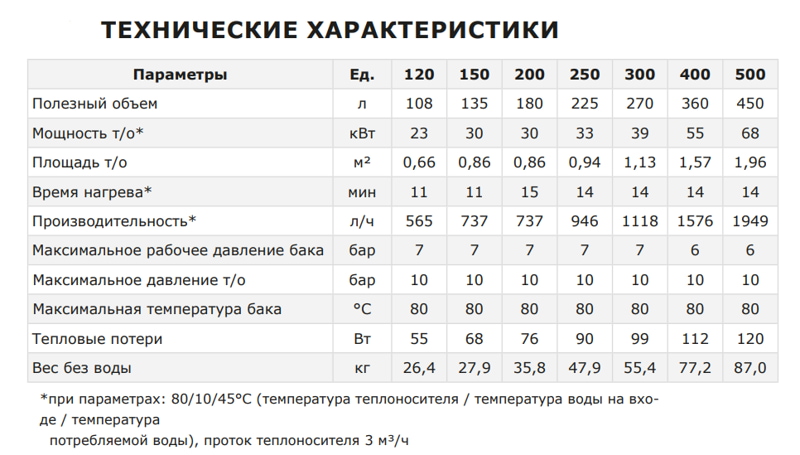 ТЕХНИЧЕСКИЕ ХАРАКТЕРИСТИКИ

| Параметры | Ед. | 120 | 150 | 200 | 250 | 300 | 400 | 500 |
|---|---|---|---|---|---|---|---|---|
| Полезный объем | л | 108 | 135 | 180 | 225 | 270 | 360 | 450 |
| Мощность т/о* | кВт | 23 | 30 | 30 | 33 | 39 | 55 | 68 |
| Площадь т/о | м² | 0,66 | 0,86 | 0,86 | 0,94 | 1,13 | 1,57 | 1,96 |
| Время нагрева* | мин | 11 | 11 | 15 | 14 | 14 | 14 | 14 |
| Производительность* | л/ч | 565 | 737 | 737 | 946 | 1118 | 1576 | 1949 |
| Максимальное рабочее давление бака | бар | 7 | 7 | 7 | 7 | 7 | 6 | 6 |
| Максимальное давление т/о | бар | 10 | 10 | 10 | 10 | 10 | 10 | 10 |
| Максимальная температура бака | °C | 80 | 80 | 80 | 80 | 80 | 80 | 80 |
| Тепловые потери | Вт | 55 | 68 | 76 | 90 | 99 | 112 | 120 |
| Вес без воды | кг | 26,4 | 27,9 | 35,8 | 47,9 | 55,4 | 77,2 | 87,0 |

*при параметрах: 80/10/45°C (температура теплоносителя / температура воды на входе / температура потребляемой воды), проток теплоносителя 3 м³/ч